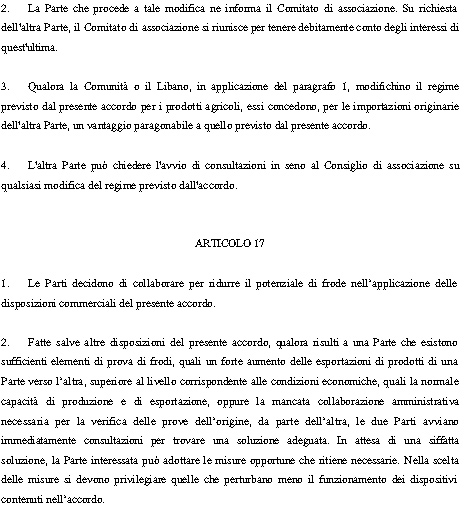 2. La Parte che procede a tale modifica ne informa il Comitato di associazione. Su richiesta dell'altra Parte, il Comitato di associazione si riunisce per tenere debitamente conto degli interessi di quest'ultima.

3. Qualora la Comunità o il Libano, in applicazione del paragrafo 1, modifichino il regime previsto dal presente accordo per i prodotti agricoli, essi concedono, per le importazioni originarie dell'altra Parte, un vantaggio paragonabile a quello previsto dal presente accordo.

4. L'altra Parte può chiedere l'avvio di consultazioni in seno al Consiglio di associazione su qualsiasi modifica del regime previsto dall'accordo.

ARTICOLO 17

1. Le Parti decidono di collaborare per ridurre il potenziale di frode nell'applicazione delle disposizioni commerciali del presente accordo.

2. Fatte salve altre disposizioni del presente accordo, qualora risulti a una Parte che esistono sufficienti elementi di prova di frodi, quali un forte aumento delle esportazioni di prodotti di una Parte verso l'altra, superiore al livello corrispondente alle condizioni economiche, quali la normale capacità di produzione e di esportazione, oppure la mancata collaborazione amministrativa necessaria per la verifica delle prove dell'origine, da parte dell'altra, le due Parti avviano immediatamente consultazioni per trovare una soluzione adeguata. In attesa di una siffatta soluzione, la Parte interessata può adottare le misure opportune che ritiene necessarie. Nella scelta delle misure si devono privilegiare quelle che perturbano meno il funzionamento dei dispositivi contenuti nell'accordo.